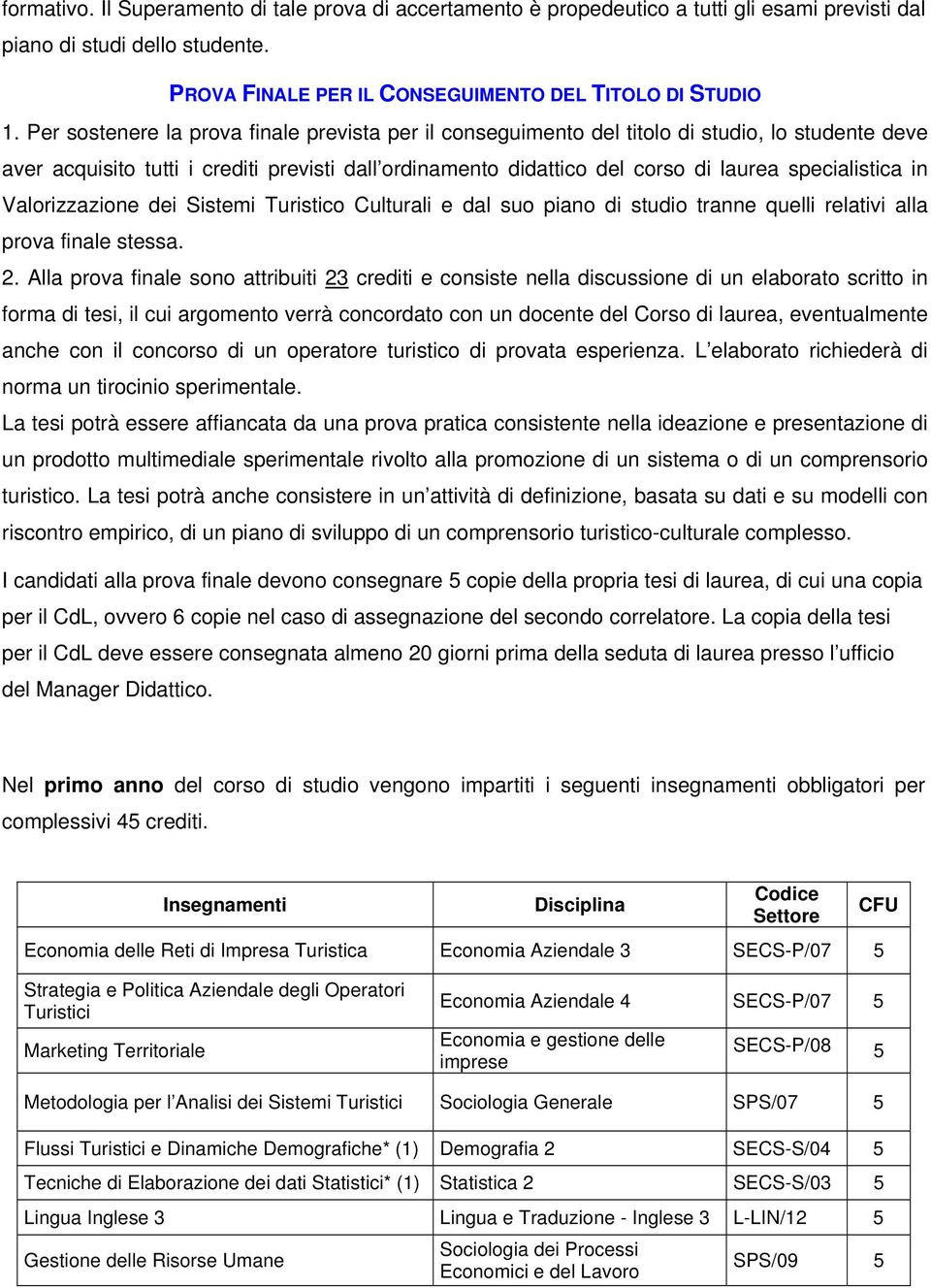 formativo. Il Superamento di tale prova di accertamento è propedeutico a tutti gli esami previsti dal piano di studi dello studente.

PROVA FINALE PER IL CONSEGUIMENTO DEL TITOLO DI STUDIO

1. Per sostenere la prova finale prevista per il conseguimento del titolo di studio, lo studente deve aver acquisito tutti i crediti previsti dall ordinamento didattico del corso di laurea specialistica in Valorizzazione dei Sistemi Turistico Culturali e dal suo piano di studio tranne quelli relativi alla prova finale stessa.

2. Alla prova finale sono attribuiti 23 crediti e consiste nella discussione di un elaborato scritto in forma di tesi, il cui argomento verrà concordato con un docente del Corso di laurea, eventualmente anche con il concorso di un operatore turistico di provata esperienza. L elaborato richiederà di norma un tirocinio sperimentale.

La tesi potrà essere affiancata da una prova pratica consistente nella ideazione e presentazione di un prodotto multimediale sperimentale rivolto alla promozione di un sistema o di un comprensorio turistico. La tesi potrà anche consistere in un attività di definizione, basata su dati e su modelli con riscontro empirico, di un piano di sviluppo di un comprensorio turistico-culturale complesso.

I candidati alla prova finale devono consegnare 5 copie della propria tesi di laurea, di cui una copia per il CdL, ovvero 6 copie nel caso di assegnazione del secondo correlatore. La copia della tesi per il CdL deve essere consegnata almeno 20 giorni prima della seduta di laurea presso l ufficio del Manager Didattico.

Nel primo anno del corso di studio vengono impartiti i seguenti insegnamenti obbligatori per complessivi 45 crediti.

| Insegnamenti | Disciplina | Codice Settore | CFU |
|---|---|---|---|
| Economia delle Reti di Impresa Turistica | Economia Aziendale 3 | SECS-P/07 | 5 |
| Strategia e Politica Aziendale degli Operatori Turistici | Economia Aziendale 4 | SECS-P/07 | 5 |
| Marketing Territoriale | Economia e gestione delle imprese | SECS-P/08 | 5 |
| Metodologia per l Analisi dei Sistemi Turistici | Sociologia Generale | SPS/07 | 5 |
| Flussi Turistici e Dinamiche Demografiche* (1) | Demografia 2 | SECS-S/04 | 5 |
| Tecniche di Elaborazione dei dati Statistici* (1) | Statistica 2 | SECS-S/03 | 5 |
| Lingua Inglese 3 | Lingua e Traduzione - Inglese 3 | L-LIN/12 | 5 |
| Gestione delle Risorse Umane | Sociologia dei Processi Economici e del Lavoro | SPS/09 | 5 |